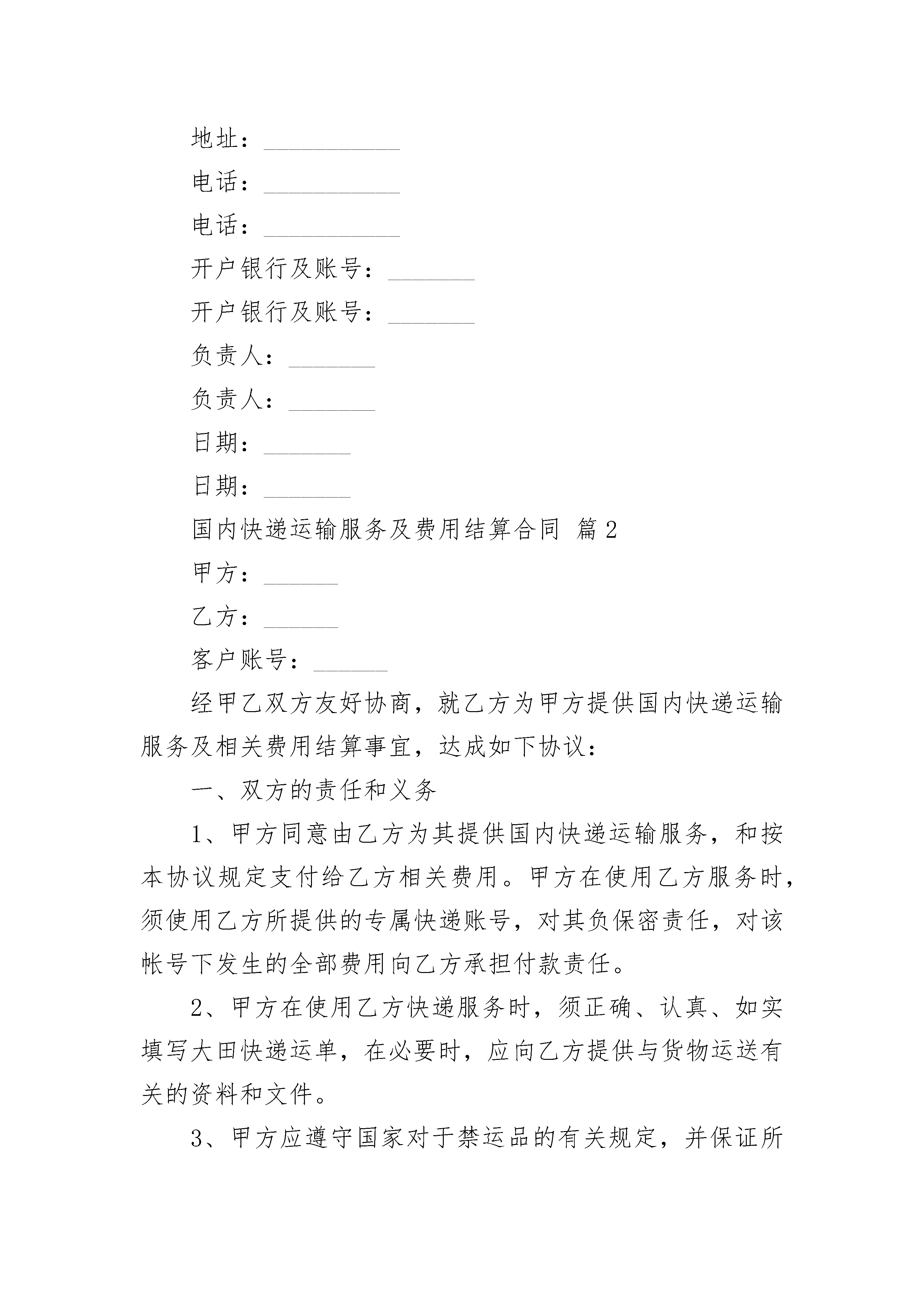 地址：___________

电话：___________

电话：___________

开户银行及账号：_______

开户银行及账号：_______

负责人：_______

负责人：_______

日期：_______

日期：_______

国内快递运输服务及费用结算合同 篇2

甲方：______

乙方：______

客户账号：______

经甲乙双方友好协商，就乙方为甲方提供国内快递运输服务及相关费用结算事宜，达成如下协议：

一、双方的责任和义务

1、甲方同意由乙方为其提供国内快递运输服务，和按本协议规定支付给乙方相关费用。甲方在使用乙方服务时，须使用乙方所提供的专属快递账号，对其负保密责任，对该帐号下发生的全部费用向乙方承担付款责任。

2、甲方在使用乙方快递服务时，须正确、认真、如实填写大田快递运单，在必要时，应向乙方提供与货物运送有关的资料和文件。

3、甲方应遵守国家对于禁运品的有关规定，并保证所